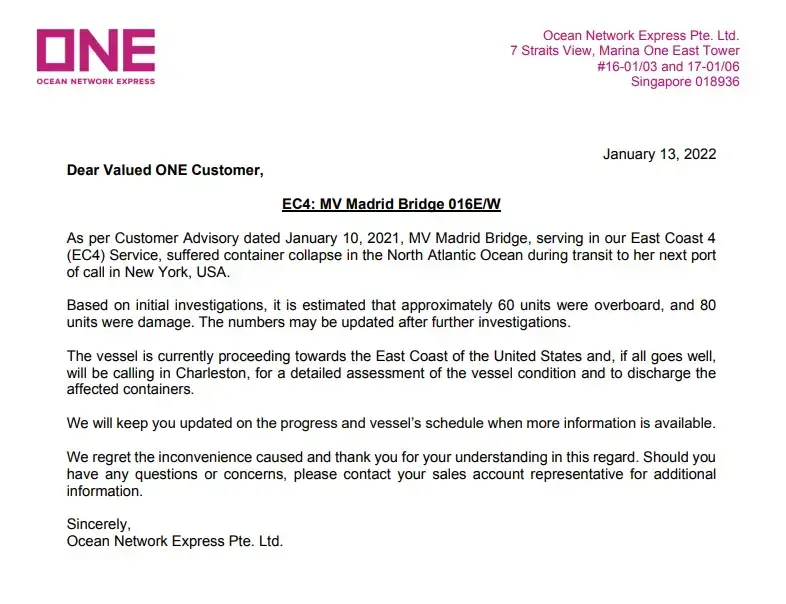 ONE
OCEAN NETWORK EXPRESS

Ocean Network Express Pte. Ltd.
7 Straits View, Marina One East Tower
#16-01/03 and 17-01/06
Singapore 018936

January 13, 2022

Dear Valued ONE Customer,

EC4: MV Madrid Bridge 016E/W

As per Customer Advisory dated January 10, 2021, MV Madrid Bridge, serving in our East Coast 4 (EC4) Service, suffered container collapse in the North Atlantic Ocean during transit to her next port of call in New York, USA.

Based on initial investigations, it is estimated that approximately 60 units were overboard, and 80 units were damage. The numbers may be updated after further investigations.

The vessel is currently proceeding towards the East Coast of the United States and, if all goes well, will be calling in Charleston, for a detailed assessment of the vessel condition and to discharge the affected containers.

We will keep you updated on the progress and vessel's schedule when more information is available.

We regret the inconvenience caused and thank you for your understanding in this regard. Should you have any questions or concerns, please contact your sales account representative for additional information.

Sincerely,
Ocean Network Express Pte. Ltd.